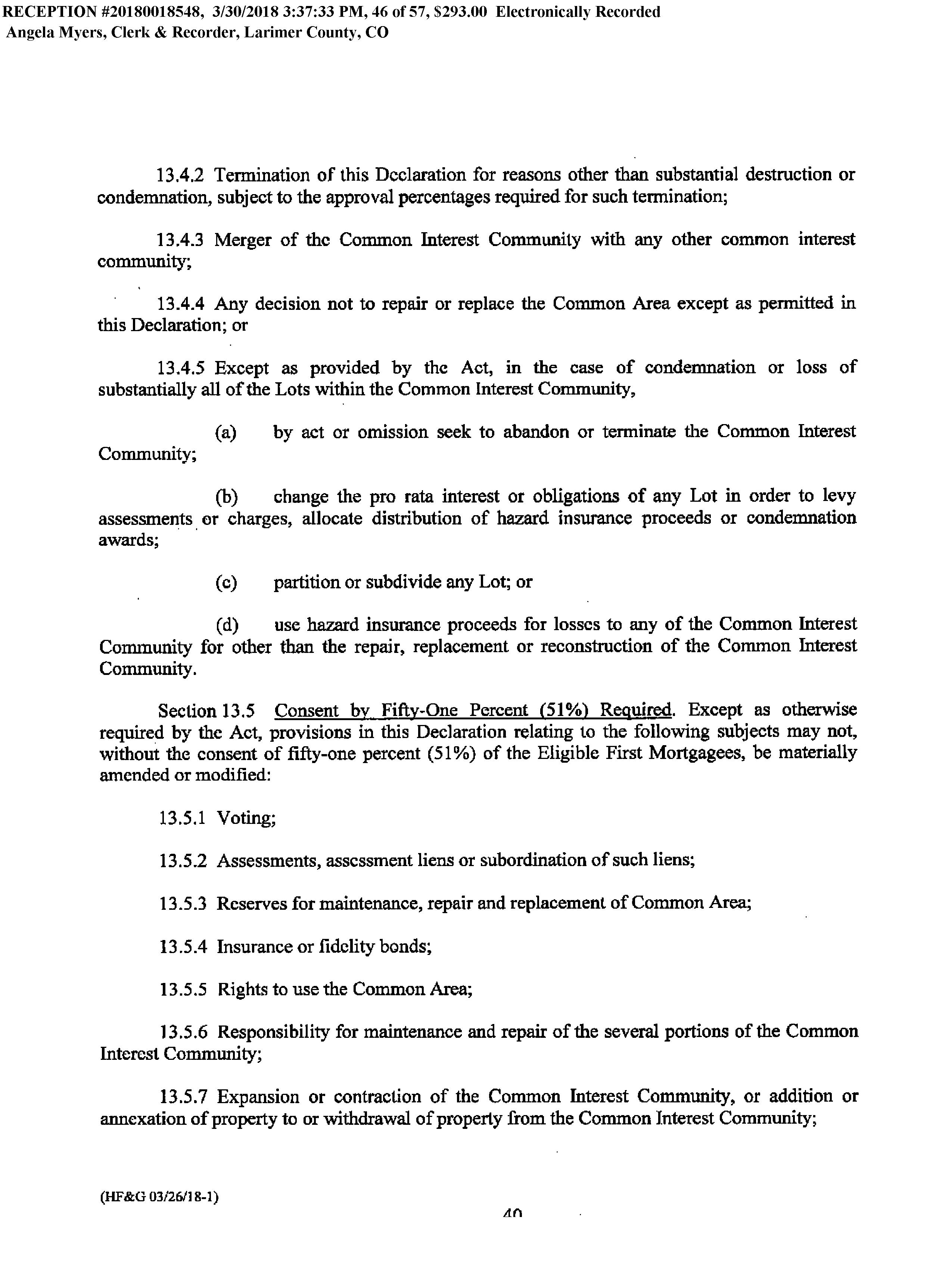 RECEPTION #20180018548, 3/30/2018 3:37:33 PM, 46 of 57, $293.00 Electronically Recorded
Angela Myers, Clerk & Recorder, Larimer County, CO

13.4.2 Termination of this Declaration for reasons other than substantial destruction or condemnation, subject to the approval percentages required for such termination;

13.4.3 Merger of the Common Interest Community with any other common interest community;

13.4.4 Any decision not to repair or replace the Common Area except as permitted in this Declaration; or

13.4.5 Except as provided by the Act, in the case of condemnation or loss of substantially all of the Lots within the Common Interest Community,

(a) by act or omission seek to abandon or terminate the Common Interest Community;

(b) change the pro rata interest or obligations of any Lot in order to levy assessments or charges, allocate distribution of hazard insurance proceeds or condemnation awards;

(c) partition or subdivide any Lot; or

(d) use hazard insurance proceeds for losses to any of the Common Interest Community for other than the repair, replacement or reconstruction of the Common Interest Community.

Section 13.5 Consent by Fifty-One Percent (51%) Required. Except as otherwise required by the Act, provisions in this Declaration relating to the following subjects may not, without the consent of fifty-one percent (51%) of the Eligible First Mortgagees, be materially amended or modified:

13.5.1 Voting;

13.5.2 Assessments, assessment liens or subordination of such liens;

13.5.3 Reserves for maintenance, repair and replacement of Common Area;

13.5.4 Insurance or fidelity bonds;

13.5.5 Rights to use the Common Area;

13.5.6 Responsibility for maintenance and repair of the several portions of the Common Interest Community;

13.5.7 Expansion or contraction of the Common Interest Community, or addition or annexation of property to or withdrawal of property from the Common Interest Community;

(HF&G 03/26/18-1)

40